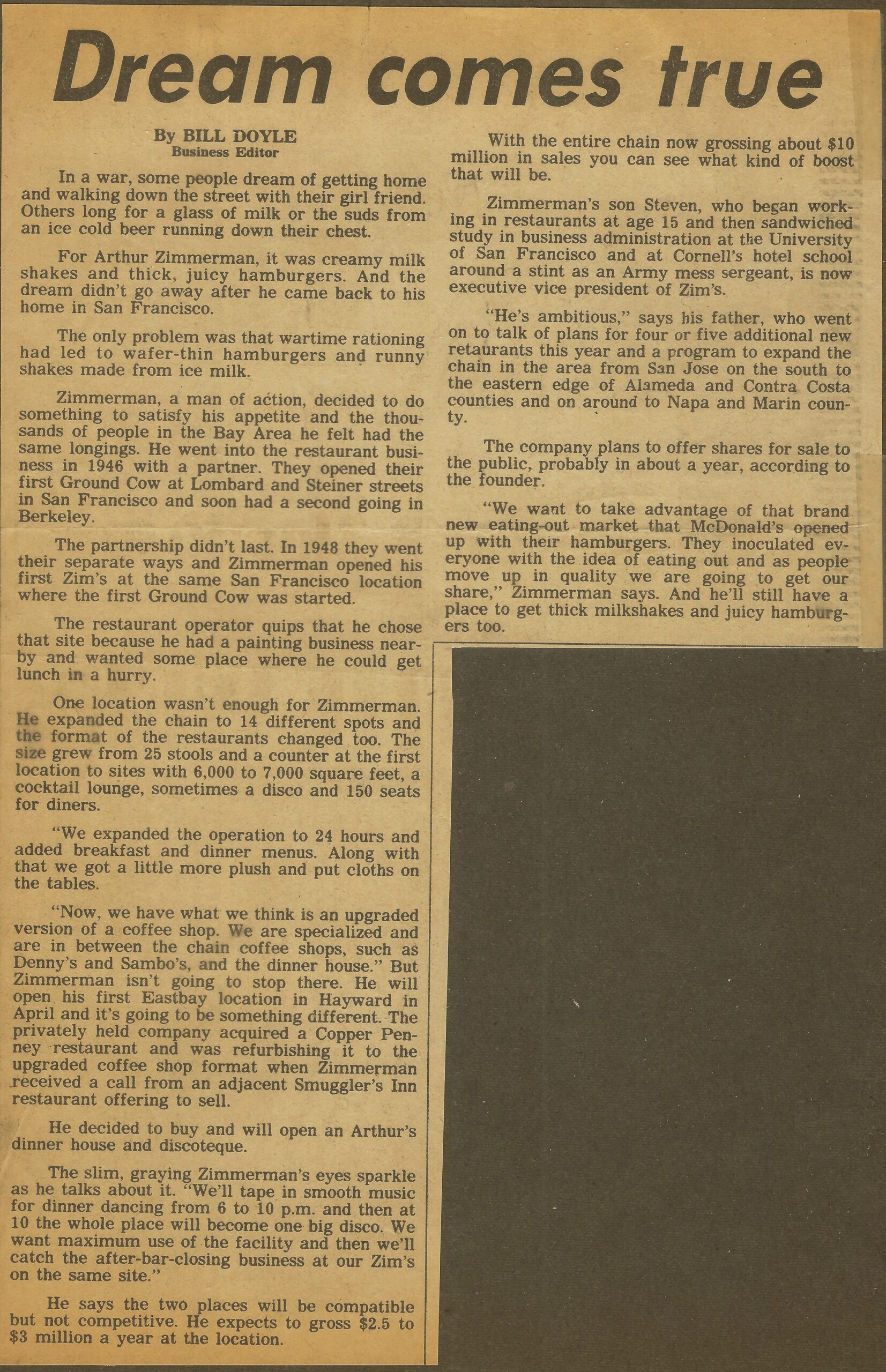 Dream comes true

By BILL DOYLE
Business Editor

In a war, some people dream of getting home and walking down the street with their girl friend. Others long for a glass of milk or the suds from an ice cold beer running down their chest.

For Arthur Zimmerman, it was creamy milk shakes and thick, juicy hamburgers. And the dream didn't go away after he came back to his home in San Francisco.

The only problem was that wartime rationing had led to wafer-thin hamburgers and runny shakes made from ice milk.

Zimmerman, a man of action, decided to do something to satisfy his appetite and the thousands of people in the Bay Area he felt had the same longings. He went into the restaurant business in 1946 with a partner. They opened their first Ground Cow at Lombard and Steiner streets in San Francisco and soon had a second going in Berkeley.

The partnership didn't last. In 1948 they went their separate ways and Zimmerman opened his first Zim's at the same San Francisco location where the first Ground Cow was started.

The restaurant operator quips that he chose that site because he had a painting business nearby and wanted some place where he could get lunch in a hurry.

One location wasn't enough for Zimmerman. He expanded the chain to 14 different spots and the format of the restaurants changed too. The size grew from 25 stools and a counter at the first location to sites with 6,000 to 7,000 square feet, a cocktail lounge, sometimes a disco and 150 seats for diners.

"We expanded the operation to 24 hours and added breakfast and dinner menus. Along with that we got a little more plush and put cloths on the tables.

"Now, we have what we think is an upgraded version of a coffee shop. We are specialized and are in between the chain coffee shops, such as Denny's and Sambo's, and the dinner house." But Zimmerman isn't going to stop there. He will open his first Eastbay location in Hayward in April and it's going to be something different. The privately held company acquired a Copper Penney restaurant and was refurbishing it to the upgraded coffee shop format when Zimmerman received a call from an adjacent Smuggler's Inn restaurant offering to sell.

He decided to buy and will open an Arthur's dinner house and discoteque.

The slim, graying Zimmerman's eyes sparkle as he talks about it. "We'll tape in smooth music for dinner dancing from 6 to 10 p.m. and then at 10 the whole place will become one big disco. We want maximum use of the facility and then we'll catch the after-bar-closing business at our Zim's on the same site."

He says the two places will be compatible but not competitive. He expects to gross $2.5 to $3 million a year at the location.

With the entire chain now grossing about $10 million in sales you can see what kind of boost that will be.

Zimmerman's son Steven, who began working in restaurants at age 15 and then sandwiched study in business administration at the University of San Francisco and at Cornell's hotel school around a stint as an Army mess sergeant, is now executive vice president of Zim's.

"He's ambitious," says his father, who went on to talk of plans for four or five additional new retaurants this year and a program to expand the chain in the area from San Jose on the south to the eastern edge of Alameda and Contra Costa counties and on around to Napa and Marin county.

The company plans to offer shares for sale to the public, probably in about a year, according to the founder.

"We want to take advantage of that brand new eating-out market that McDonald's opened up with their hamburgers. They inoculated everyone with the idea of eating out and as people move up in quality we are going to get our share," Zimmerman says. And he'll still have a place to get thick milkshakes and juicy hamburgers too.